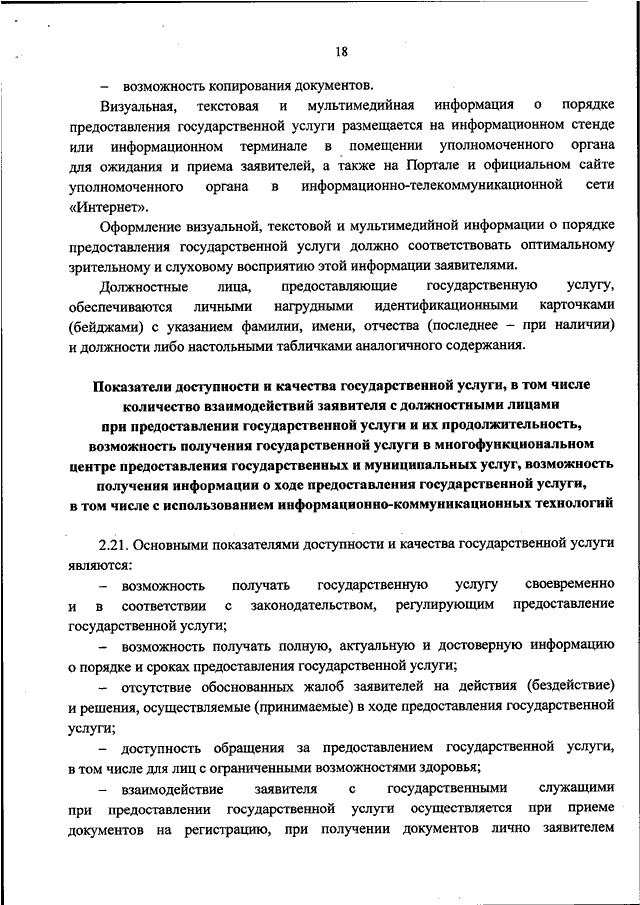 18

– возможность копирования документов.

Визуальная, текстовая и мультимедийная информация о порядке предоставления государственной услуги размещается на информационном стенде или информационном терминале в помещении уполномоченного органа для ожидания и приема заявителей, а также на Портале и официальном сайте уполномоченного органа в информационно-телекоммуникационной сети «Интернет».

Оформление визуальной, текстовой и мультимедийной информации о порядке предоставления государственной услуги должно соответствовать оптимальному зрительному и слуховому восприятию этой информации заявителями.

Должностные лица, предоставляющие государственную услугу, обеспечиваются личными нагрудными идентификационными карточками (бейджами) с указанием фамилии, имени, отчества (последнее – при наличии) и должности либо настольными табличками аналогичного содержания.

Показатели доступности и качества государственной услуги, в том числе количество взаимодействий заявителя с должностными лицами при предоставлении государственной услуги и их продолжительность, возможность получения государственной услуги в многофункциональном центре предоставления государственных и муниципальных услуг, возможность получения информации о ходе предоставления государственной услуги, в том числе с использованием информационно-коммуникационных технологий

2.21. Основными показателями доступности и качества государственной услуги являются:

– возможность получать государственную услугу своевременно и в соответствии с законодательством, регулирующим предоставление государственной услуги;

– возможность получать полную, актуальную и достоверную информацию о порядке и сроках предоставления государственной услуги;

– отсутствие обоснованных жалоб заявителей на действия (бездействие) и решения, осуществляемые (принимаемые) в ходе предоставления государственной услуги;

– доступность обращения за предоставлением государственной услуги, в том числе для лиц с ограниченными возможностями здоровья;

– взаимодействие заявителя с государственными служащими при предоставлении государственной услуги осуществляется при приеме документов на регистрацию, при получении документов лично заявителем